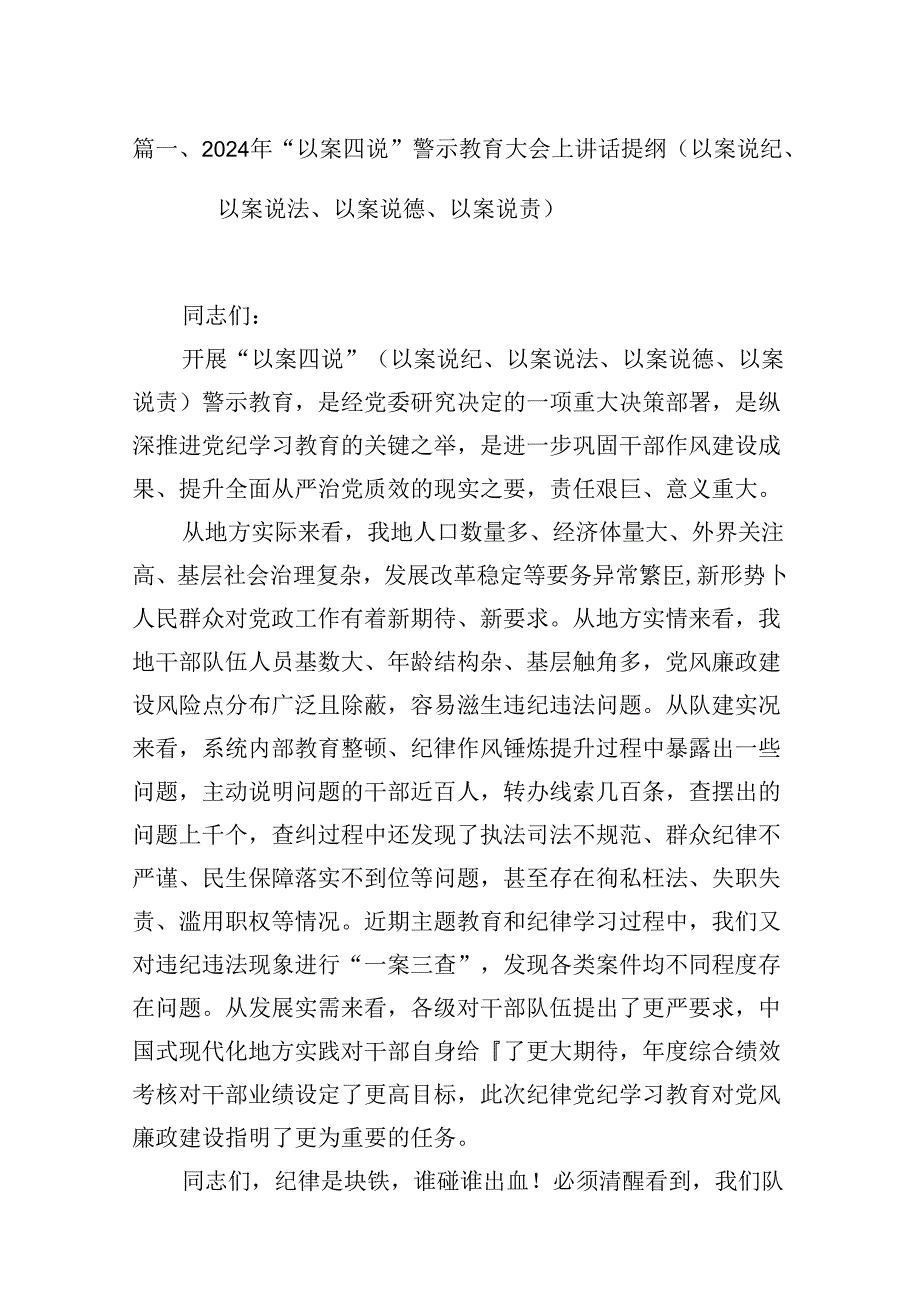 篇一、2024年“以案四说”警示教育大会上讲话提纲（以案说纪、以案说法、以案说德、以案说责）

同志们：

开展“以案四说”（以案说纪、以案说法、以案说德、以案说责）警示教育，是经党委研究决定的一项重大决策部署，是纵深推进党纪学习教育的关键之举，是进一步巩固干部作风建设成果、提升全面从严治党质效的现实之要，责任艰巨、意义重大。

从地方实际来看，我地人口数量多、经济体量大、外界关注高、基层社会治理复杂，发展改革稳定等要务异常繁臣，新形势卜人民群众对党政工作有着新期待、新要求。从地方实情来看，我地干部队伍人员基数大、年龄结构杂、基层触角多，党风廉政建设风险点分布广泛且除蔽，容易滋生违纪违法问题。从队建实况来看，系统内部教育整顿、纪律作风锤炼提升过程中暴露出一些问题，主动说明问题的干部近百人，转办线索几百条，查摆出的问题上千个，查纠过程中还发现了执法司法不规范、群众纪律不严谨、民生保障落实不到位等问题，甚至存在徇私枉法、失职失责、滥用职权等情况。近期主题教育和纪律学习过程中，我们又对违纪违法现象进行“一案三查”，发现各类案件均不同程度存在问题。从发展实需来看，各级对干部队伍提出了更严要求，中国式现代化地方实践对干部自身给『了更大期待，年度综合绩效考核对干部业绩设定了更高目标，此次纪律党纪学习教育对党风廉政建设指明了更为重要的任务。

同志们，纪律是块铁，谁碰谁出血！必须清醒看到，我们队